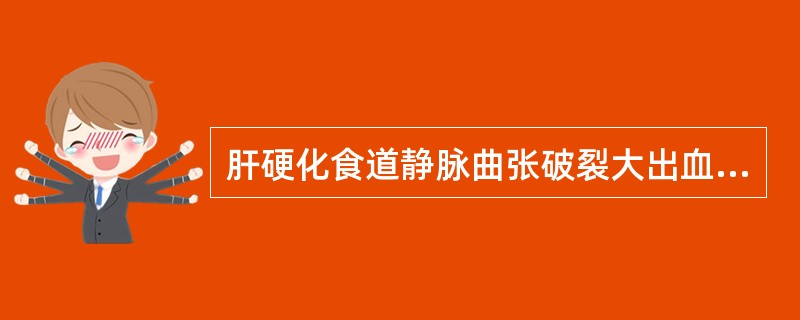 肝硬化食道静脉曲张破裂大出血...